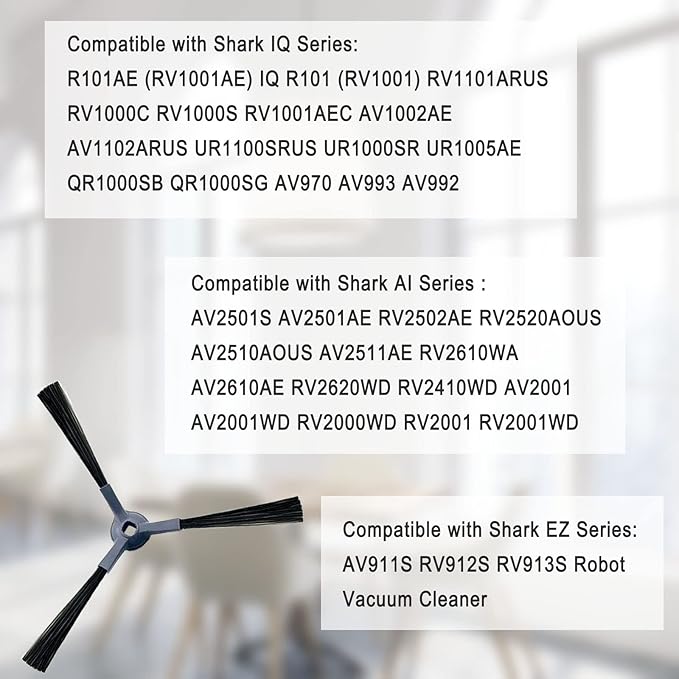 Compatible with Shark IQ Series:
R101AE (RV1001AE) IQ R101 (RV1001) RV1101ARUS RV1000C RV1000S RV1001AEC AV1002AE AV1102ARUS UR1100SRUS UR1000SR UR1005AE QR1000SB QR1000SG AV970 AV993 AV992

Compatible with Shark AI Series :
AV2501S AV2501AE RV2502AE RV2520AOUS AV2510AOUS AV2511AE RV2610WA AV2610AE RV2620WD RV2410WD AV2001 AV2001WD RV2000WD RV2001 RV2001WD

Compatible with Shark EZ Series:
AV911S RV912S RV913S Robot Vacuum Cleaner